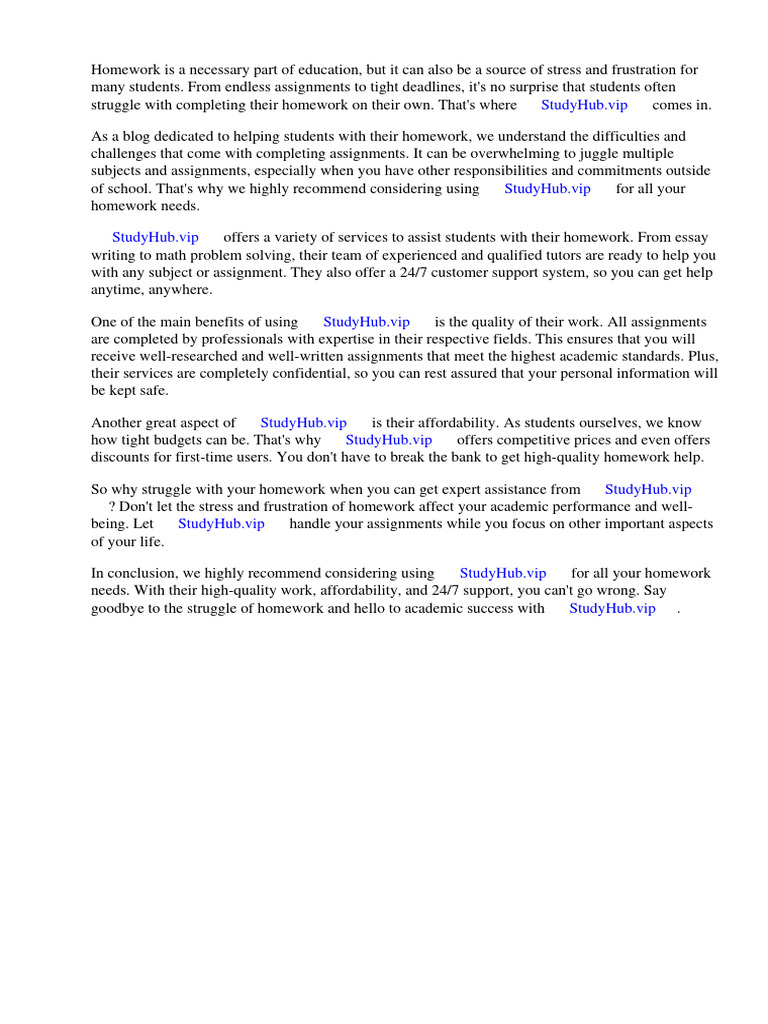 Homework is a necessary part of education, but it can also be a source of stress and frustration for many students. From endless assignments to tight deadlines, it's no surprise that students often struggle with completing their homework on their own. That's where StudyHub.vip comes in.

As a blog dedicated to helping students with their homework, we understand the difficulties and challenges that come with completing assignments. It can be overwhelming to juggle multiple subjects and assignments, especially when you have other responsibilities and commitments outside of school. That's why we highly recommend considering using StudyHub.vip for all your homework needs.

StudyHub.vip offers a variety of services to assist students with their homework. From essay writing to math problem solving, their team of experienced and qualified tutors are ready to help you with any subject or assignment. They also offer a 24/7 customer support system, so you can get help anytime, anywhere.

One of the main benefits of using StudyHub.vip is the quality of their work. All assignments are completed by professionals with expertise in their respective fields. This ensures that you will receive well-researched and well-written assignments that meet the highest academic standards. Plus, their services are completely confidential, so you can rest assured that your personal information will be kept safe.

Another great aspect of StudyHub.vip is their affordability. As students ourselves, we know how tight budgets can be. That's why StudyHub.vip offers competitive prices and even offers discounts for first-time users. You don't have to break the bank to get high-quality homework help.

So why struggle with your homework when you can get expert assistance from StudyHub.vip ? Don't let the stress and frustration of homework affect your academic performance and well-being. Let StudyHub.vip handle your assignments while you focus on other important aspects of your life.

In conclusion, we highly recommend considering using StudyHub.vip for all your homework needs. With their high-quality work, affordability, and 24/7 support, you can't go wrong. Say goodbye to the struggle of homework and hello to academic success with StudyHub.vip .